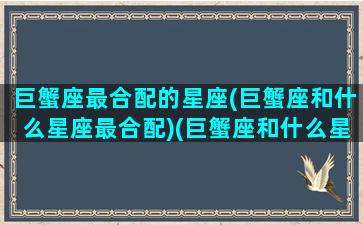 巨蟹座最合配的星座(巨蟹座和什么星座最合配)(巨蟹座和什么星